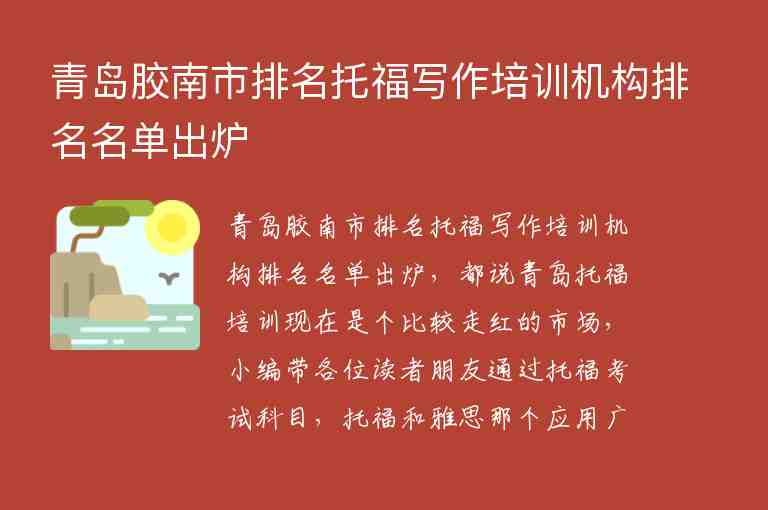 青岛胶南市排名托福写作培训机构排名名单出炉

青岛胶南市排名托福写作培训机构排名名单出炉，都说青岛托福培训现在是个比较走红的市场，小编带各位读者朋友通过托福考试科目，托福和雅思那个应用广